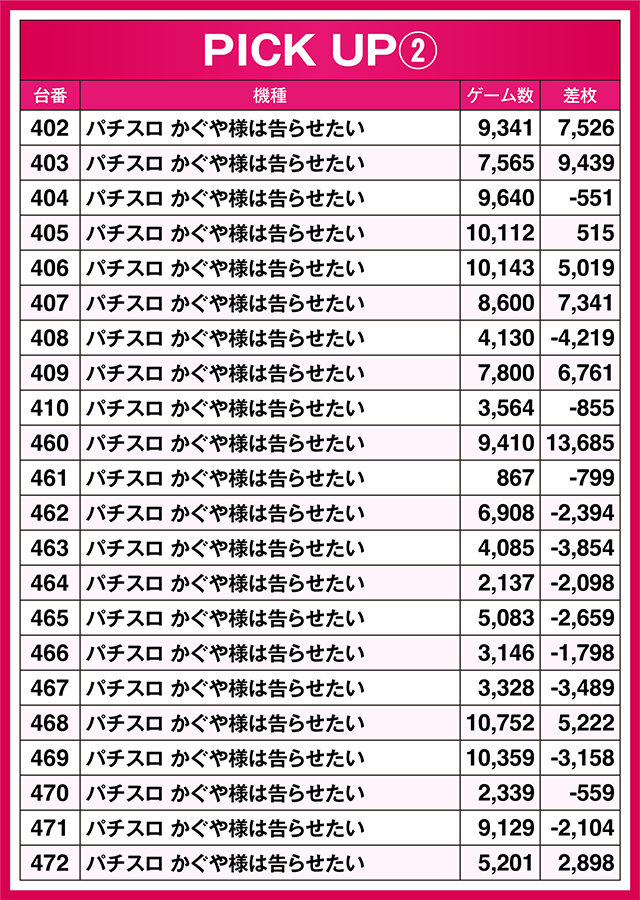 PICK UP②

| 台番 | 機種 | ゲーム数 | 差枚 |
|---|---|---|---|
| 402 | パチスロ かぐや様は告らせたい | 9,341 | 7,526 |
| 403 | パチスロ かぐや様は告らせたい | 7,565 | 9,439 |
| 404 | パチスロ かぐや様は告らせたい | 9,640 | -551 |
| 405 | パチスロ かぐや様は告らせたい | 10,112 | 515 |
| 406 | パチスロ かぐや様は告らせたい | 10,143 | 5,019 |
| 407 | パチスロ かぐや様は告らせたい | 8,600 | 7,341 |
| 408 | パチスロ かぐや様は告らせたい | 4,130 | -4,219 |
| 409 | パチスロ かぐや様は告らせたい | 7,800 | 6,761 |
| 410 | パチスロ かぐや様は告らせたい | 3,564 | -855 |
| 460 | パチスロ かぐや様は告らせたい | 9,410 | 13,685 |
| 461 | パチスロ かぐや様は告らせたい | 867 | -799 |
| 462 | パチスロ かぐや様は告らせたい | 6,908 | -2,394 |
| 463 | パチスロ かぐや様は告らせたい | 4,085 | -3,854 |
| 464 | パチスロ かぐや様は告らせたい | 2,137 | -2,098 |
| 465 | パチスロ かぐや様は告らせたい | 5,083 | -2,659 |
| 466 | パチスロ かぐや様は告らせたい | 3,146 | -1,798 |
| 467 | パチスロ かぐや様は告らせたい | 3,328 | -3,489 |
| 468 | パチスロ かぐや様は告らせたい | 10,752 | 5,222 |
| 469 | パチスロ かぐや様は告らせたい | 10,359 | -3,158 |
| 470 | パチスロ かぐや様は告らせたい | 2,339 | -559 |
| 471 | パチスロ かぐや様は告らせたい | 9,129 | -2,104 |
| 472 | パチスロ かぐや様は告らせたい | 5,201 | 2,898 |